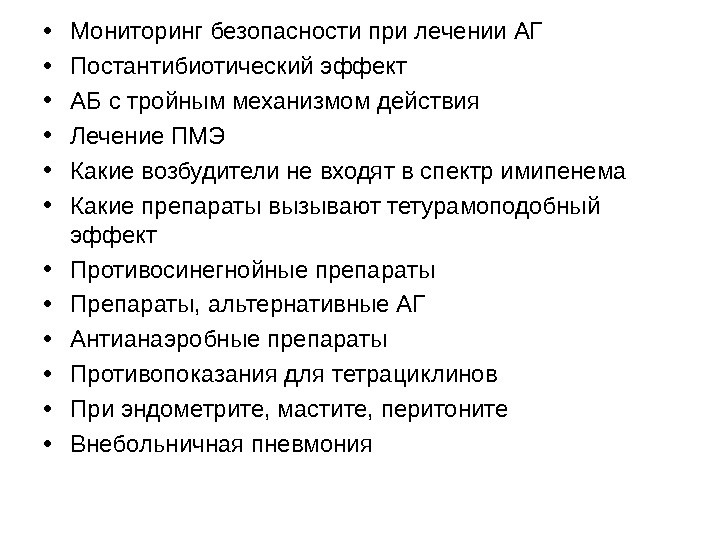 • Мониторинг безопасности при лечении АГ
• Постантибиотический эффект
• АБ с тройным механизмом действия
• Лечение ПМЭ
• Какие возбудители не входят в спектр имипенема
• Какие препараты вызывают тетурамоподобный эффект
• Противосинегнойные препараты
• Препараты, альтернативные АГ
• Антианаэробные препараты
• Противопоказания для тетрациклинов
• При эндометрите, мастите, перитоните
• Внебольничная пневмония